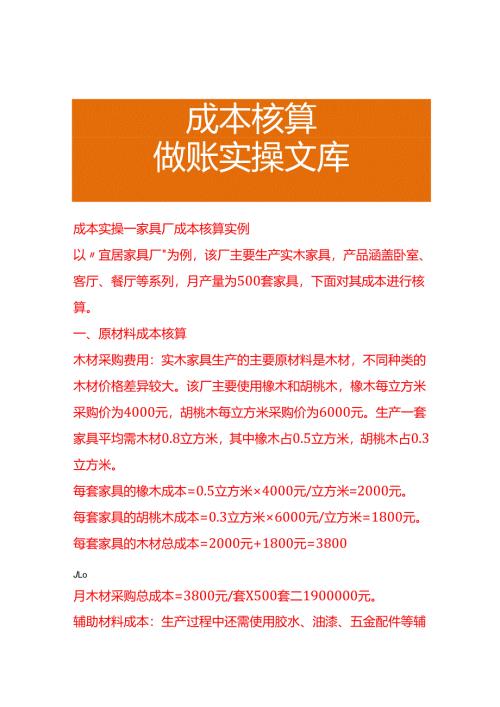 成本核算
做账实操文库

成本实操一家具厂成本核算实例

以〃宜居家具厂"为例，该厂主要生产实木家具，产品涵盖卧室、客厅、餐厅等系列，月产量为500套家具，下面对其成本进行核算。

一、原材料成本核算

木材采购费用：实木家具生产的主要原材料是木材，不同种类的木材价格差异较大。该厂主要使用橡木和胡桃木，橡木每立方米采购价为4000元，胡桃木每立方米采购价为6000元。生产一套家具平均需木材0.8立方米，其中橡木占0.5立方米，胡桃木占0.3立方米。

每套家具的橡木成本=0.5立方米×4000元/立方米=2000元。

每套家具的胡桃木成本=0.3立方米×6000元/立方米=1800元。

每套家具的木材总成本=2000元+1800元=3800

JLo

月木材采购总成本=3800元/套X500套二1900000元。

辅助材料成本：生产过程中还需使用胶水、油漆、五金配件等辅